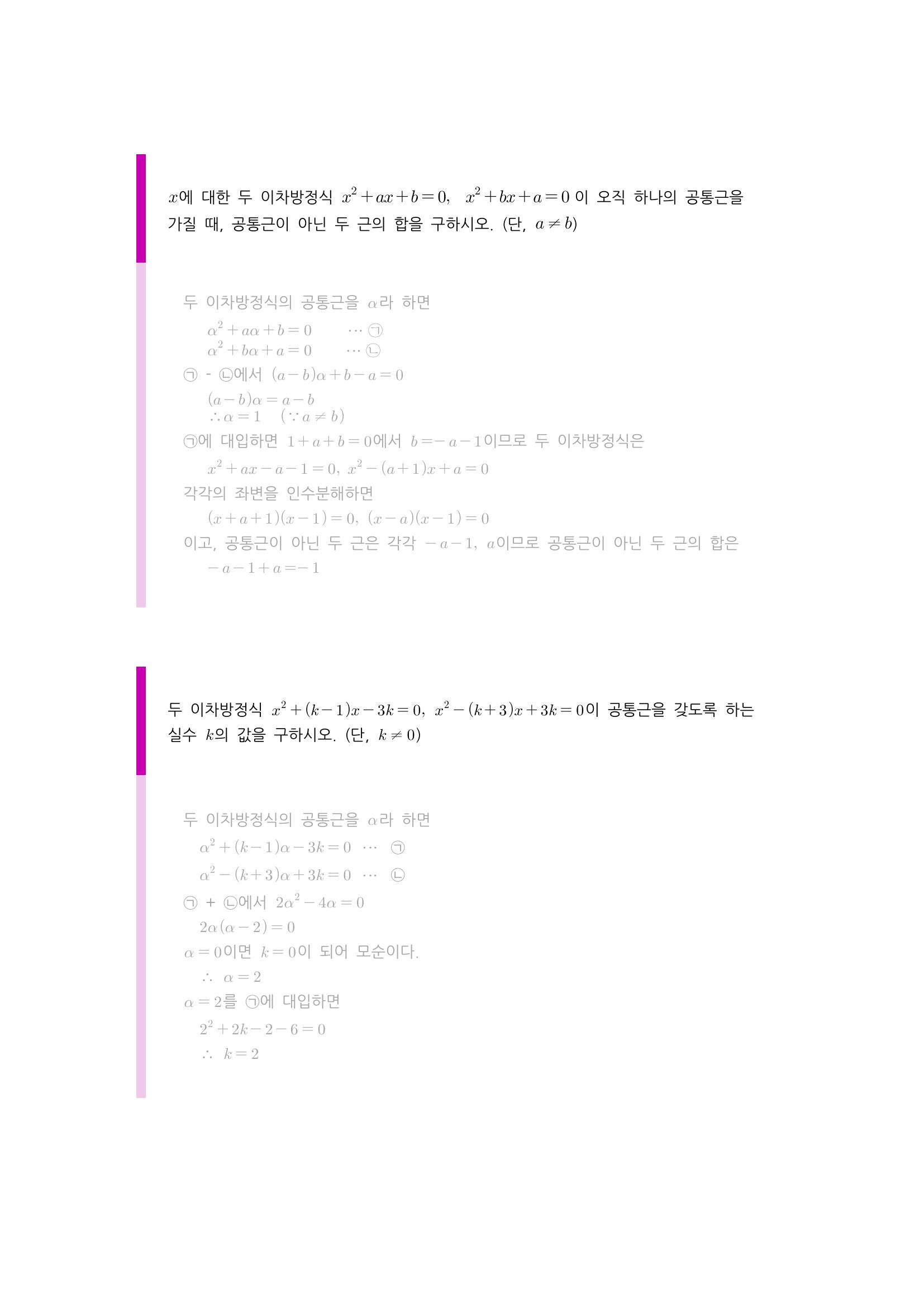 $x$에 대한 두 이차방정식 $x^2+ax+b=0$, $x^2+bx+a=0$ 이 오직 하나의 공통근을 가질 때, 공통근이 아닌 두 근의 합을 구하시오. (단, $a \neq b$)

두 이차방정식의 공통근을 $\alpha$라 하면

$\alpha^2+a\alpha+b=0$ ⋯ ㉠

$\alpha^2+b\alpha+a=0$ ⋯ ㉡

㉠ - ㉡에서 $(a-b)\alpha+b-a=0$

$(a-b)\alpha=a-b$

$\therefore \alpha=1$ $(\because a \neq b)$

㉠에 대입하면 $1+a+b=0$에서 $b=-a-1$이므로 두 이차방정식은

$x^2+ax-a-1=0$, $x^2-(a+1)x+a=0$

각각의 좌변을 인수분해하면

$(x+a+1)(x-1)=0$, $(x-a)(x-1)=0$

이고, 공통근이 아닌 두 근은 각각 $-a-1$, $a$이므로 공통근이 아닌 두 근의 합은

$-a-1+a=-1$

두 이차방정식 $x^2+(k-1)x-3k=0$, $x^2-(k+3)x+3k=0$이 공통근을 갖도록 하는 실수 $k$의 값을 구하시오. (단, $k \neq 0$)

두 이차방정식의 공통근을 $\alpha$라 하면

$\alpha^2+(k-1)\alpha-3k=0$ ⋯ ㉠

$\alpha^2-(k+3)\alpha+3k=0$ ⋯ ㉡

㉠ + ㉡에서 $2\alpha^2-4\alpha=0$

$2\alpha(\alpha-2)=0$

$\alpha=0$이면 $k=0$이 되어 모순이다.

$\therefore \alpha=2$

$\alpha=2$를 ㉠에 대입하면

$2^2+2k-2-6=0$

$\therefore k=2$